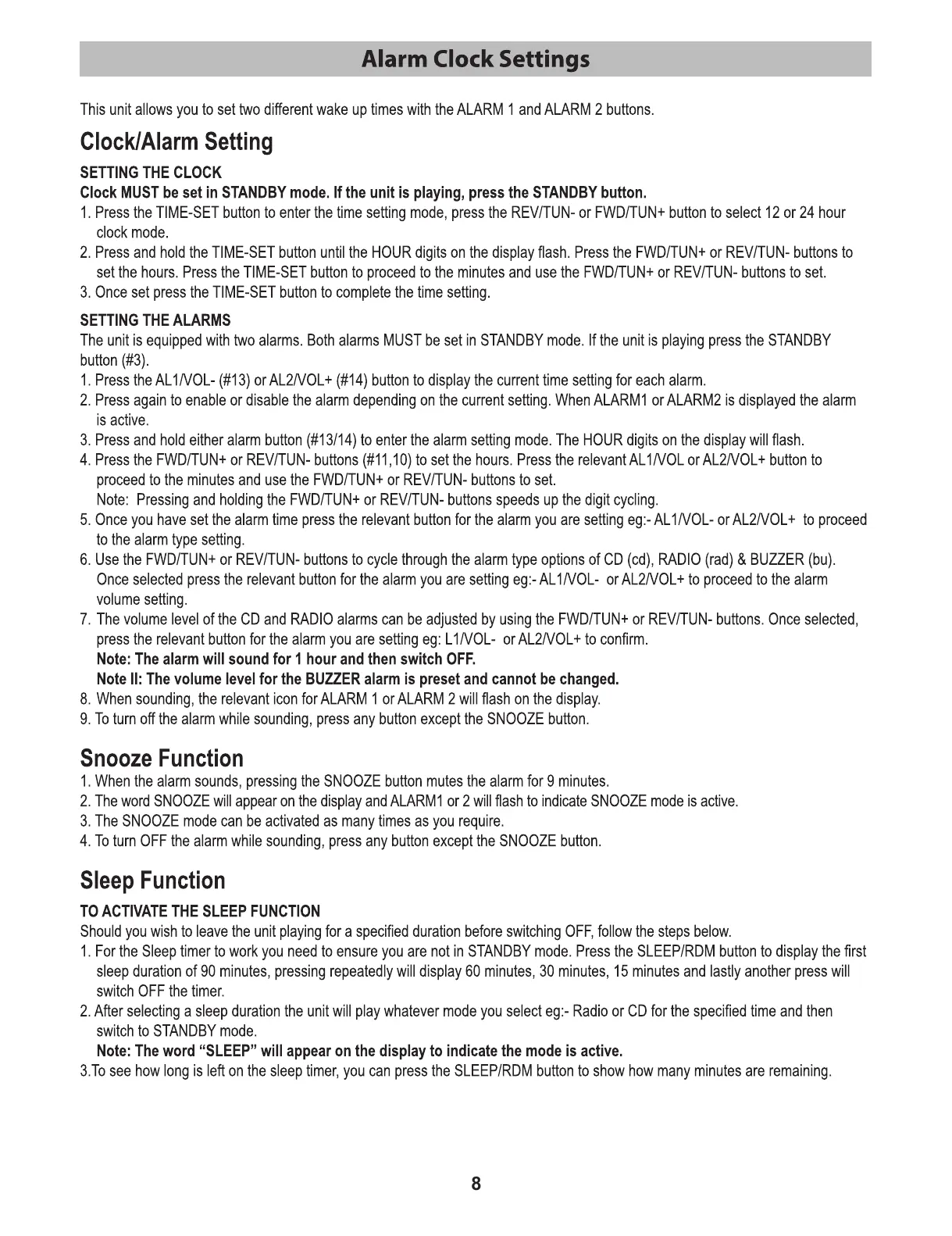 Alarm Clock Settings

This unit allows you to set two different wake up times with the ALARM 1 and ALARM 2 buttons.

Clock/Alarm Setting

SETTING THE CLOCK
Clock MUST be set in STANDBY mode. If the unit is playing, press the STANDBY button.
1. Press the TIME-SET button to enter the time setting mode, press the REV/TUN- or FWD/TUN+ button to select 12 or 24 hour clock mode.
2. Press and hold the TIME-SET button until the HOUR digits on the display flash. Press the FWD/TUN+ or REV/TUN- buttons to set the hours. Press the TIME-SET button to proceed to the minutes and use the FWD/TUN+ or REV/TUN- buttons to set.
3. Once set press the TIME-SET button to complete the time setting.

SETTING THE ALARMS
The unit is equipped with two alarms. Both alarms MUST be set in STANDBY mode. If the unit is playing press the STANDBY button (#3).
1. Press the AL1/VOL- (#13) or AL2/VOL+ (#14) button to display the current time setting for each alarm.
2. Press again to enable or disable the alarm depending on the current setting. When ALARM1 or ALARM2 is displayed the alarm is active.
3. Press and hold either alarm button (#13/14) to enter the alarm setting mode. The HOUR digits on the display will flash.
4. Press the FWD/TUN+ or REV/TUN- buttons (#11,10) to set the hours. Press the relevant AL1/VOL or AL2/VOL+ button to proceed to the minutes and use the FWD/TUN+ or REV/TUN- buttons to set.
Note: Pressing and holding the FWD/TUN+ or REV/TUN- buttons speeds up the digit cycling.
5. Once you have set the alarm time press the relevant button for the alarm you are setting eg:- AL1/VOL- or AL2/VOL+ to proceed to the alarm type setting.
6. Use the FWD/TUN+ or REV/TUN- buttons to cycle through the alarm type options of CD (cd), RADIO (rad) & BUZZER (bu). Once selected press the relevant button for the alarm you are setting eg:- AL1/VOL- or AL2/VOL+ to proceed to the alarm volume setting.
7. The volume level of the CD and RADIO alarms can be adjusted by using the FWD/TUN+ or REV/TUN- buttons. Once selected, press the relevant button for the alarm you are setting eg: L1/VOL- or AL2/VOL+ to confirm.
Note: The alarm will sound for 1 hour and then switch OFF.
Note II: The volume level for the BUZZER alarm is preset and cannot be changed.
8. When sounding, the relevant icon for ALARM 1 or ALARM 2 will flash on the display.
9. To turn off the alarm while sounding, press any button except the SNOOZE button.

Snooze Function
1. When the alarm sounds, pressing the SNOOZE button mutes the alarm for 9 minutes.
2. The word SNOOZE will appear on the display and ALARM1 or 2 will flash to indicate SNOOZE mode is active.
3. The SNOOZE mode can be activated as many times as you require.
4. To turn OFF the alarm while sounding, press any button except the SNOOZE button.

Sleep Function
TO ACTIVATE THE SLEEP FUNCTION
Should you wish to leave the unit playing for a specified duration before switching OFF, follow the steps below.
1. For the Sleep timer to work you need to ensure you are not in STANDBY mode. Press the SLEEP/RDM button to display the first sleep duration of 90 minutes, pressing repeatedly will display 60 minutes, 30 minutes, 15 minutes and lastly another press will switch OFF the timer.
2. After selecting a sleep duration the unit will play whatever mode you select eg:- Radio or CD for the specified time and then switch to STANDBY mode.
Note: The word “SLEEP” will appear on the display to indicate the mode is active.
3.To see how long is left on the sleep timer, you can press the SLEEP/RDM button to show how many minutes are remaining.

8